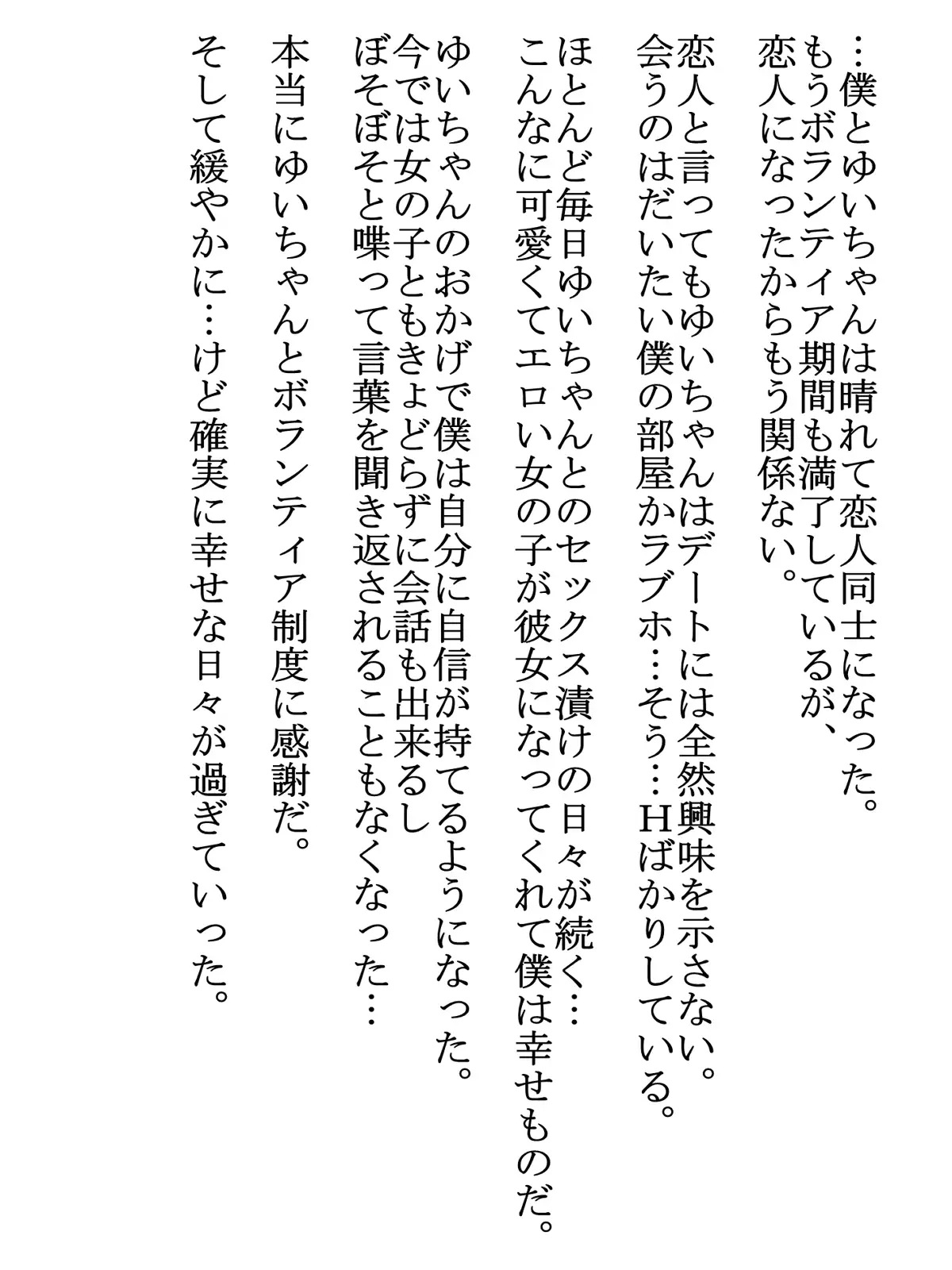 …僕とゆいちゃんは晴れて恋人同士になった。
もうボランティア期間も満了しているが、
恋人になったからもう関係ない。

恋人と言ってもゆいちゃんはデートには全然興味を示さない。
会うのはだいたい僕の部屋かラブホ…そう…Hばかりしている。

ほとんど毎日ゆいちゃんとのセックス漬けの日々が続く…
こんなに可愛くてエロい女の子が彼女になってくれて僕は幸せものだ。

ゆいちゃんのおかげで僕は自分に自信が持てるようになった。
今では女の子ともきょどらずに会話も出来るし
ぼそぼそと喋って言葉を聞き返されることもなくなった…

本当にゆいちゃんとボランティア制度に感謝だ。

そして緩やかに…けど確実に幸せな日々が過ぎていった。